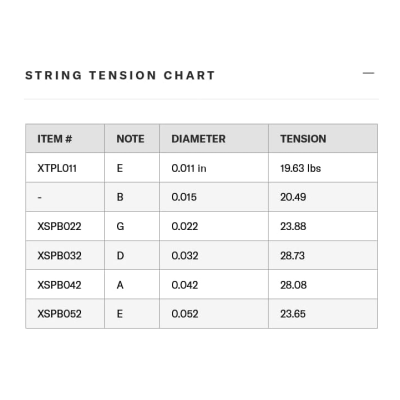 STRING TENSION CHART

—

| ITEM # | NOTE | DIAMETER | TENSION |
|---|---|---|---|
| XTPL011 | E | 0.011 in | 19.63 lbs |
| - | B | 0.015 | 20.49 |
| XSPB022 | G | 0.022 | 23.88 |
| XSPB032 | D | 0.032 | 28.73 |
| XSPB042 | A | 0.042 | 28.08 |
| XSPB052 | E | 0.052 | 23.65 |